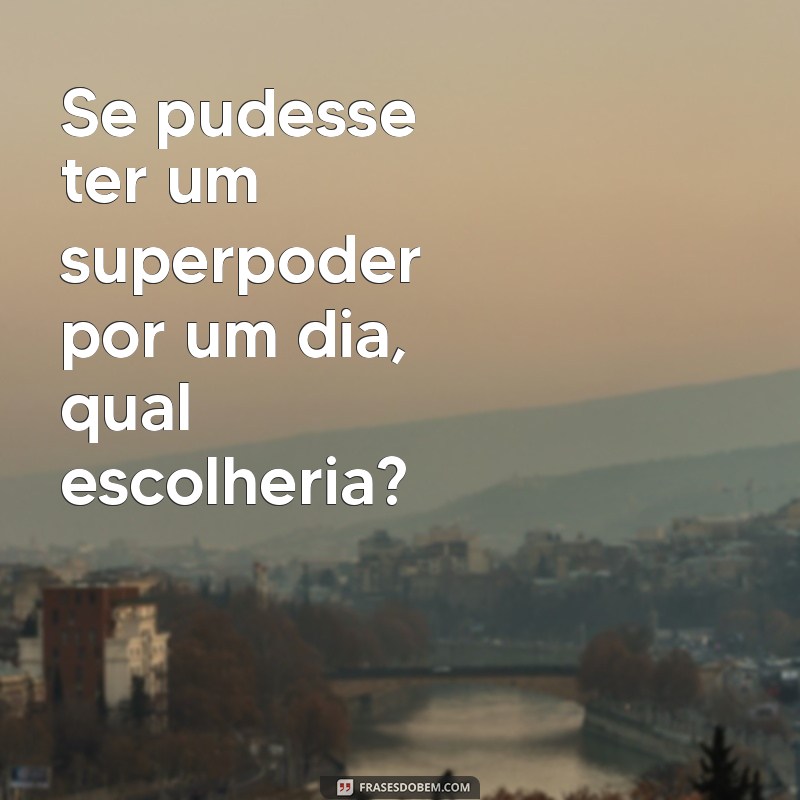 Se pudesse ter um superpoder por um dia, qual escolheria?

FRASESDOBEM.COM